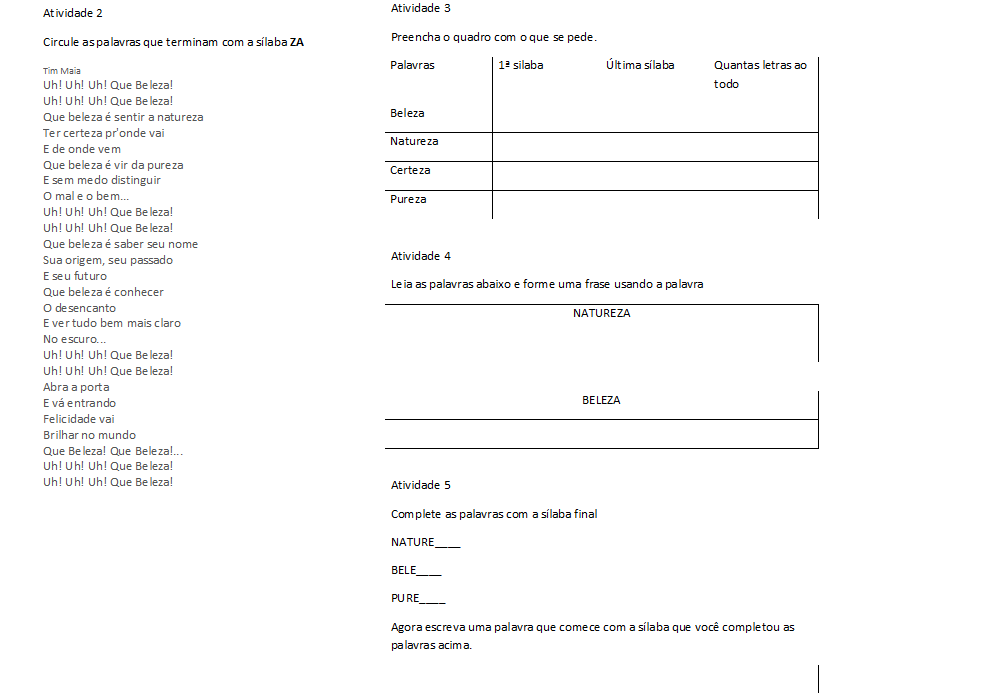 Atividade 2

Circule as palavras que terminam com a sílaba ZA

Tim Maia
Uh! Uh! Uh! Que Beleza!
Uh! Uh! Uh! Que Beleza!
Que beleza é sentir a natureza
Ter certeza pr'onde vai
E de onde vem
Que beleza é vir da pureza
E sem medo distinguir
O mal e o bem...
Uh! Uh! Uh! Que Beleza!
Uh! Uh! Uh! Que Beleza!
Que beleza é saber seu nome
Sua origem, seu passado
E seu futuro
Que beleza é conhecer
O desencanto
E ver tudo bem mais claro
No escuro...
Uh! Uh! Uh! Que Beleza!
Uh! Uh! Uh! Que Beleza!
Abra a porta
E vá entrando
Felicidade vai
Brilhar no mundo
Que Beleza! Que Beleza!...
Uh! Uh! Uh! Que Beleza!
Uh! Uh! Uh! Que Beleza!

Atividade 3

Preencha o quadro com o que se pede.

| Palavras | 1ª sílaba | Última sílaba | Quantas letras ao todo |
|---|---|---|---|
| Beleza | | | |
| Natureza | | | |
| Certeza | | | |
| Pureza | | | |

Atividade 4

Leia as palavras abaixo e forme uma frase usando a palavra

NATUREZA

BELEZA

Atividade 5

Complete as palavras com a sílaba final

NATURE____

BELE____

PURE____

Agora escreva uma palavra que comece com a sílaba que você completou as palavras acima.